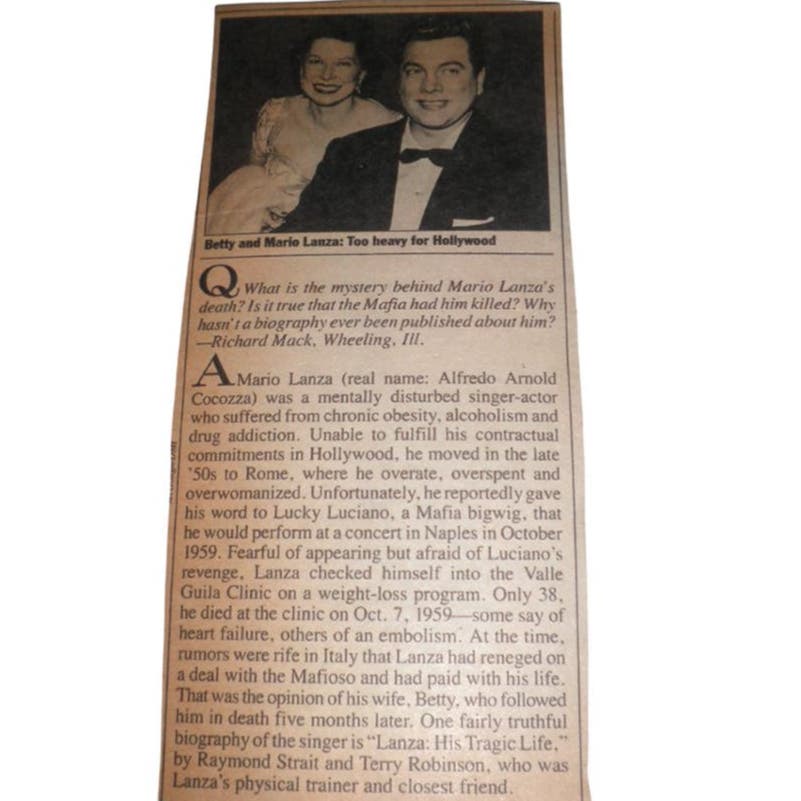 Betty and Mario Lanza: Too heavy for Hollywood

Q What is the mystery behind Mario Lanza's death? Is it true that the Mafia had him killed? Why hasn't a biography ever been published about him? —Richard Mack, Wheeling, Ill.

A Mario Lanza (real name: Alfredo Arnold Cocozza) was a mentally disturbed singer-actor who suffered from chronic obesity, alcoholism and drug addiction. Unable to fulfill his contractual commitments in Hollywood, he moved in the late '50s to Rome, where he overate, overspent and overwomanized. Unfortunately, he reportedly gave his word to Lucky Luciano, a Mafia bigwig, that he would perform at a concert in Naples in October 1959. Fearful of appearing but afraid of Luciano's revenge, Lanza checked himself into the Valle Guila Clinic on a weight-loss program. Only 38, he died at the clinic on Oct. 7, 1959—some say of heart failure, others of an embolism. At the time, rumors were rife in Italy that Lanza had reneged on a deal with the Mafioso and had paid with his life. That was the opinion of his wife, Betty, who followed him in death five months later. One fairly truthful biography of the singer is "Lanza: His Tragic Life," by Raymond Strait and Terry Robinson, who was Lanza's physical trainer and closest friend.